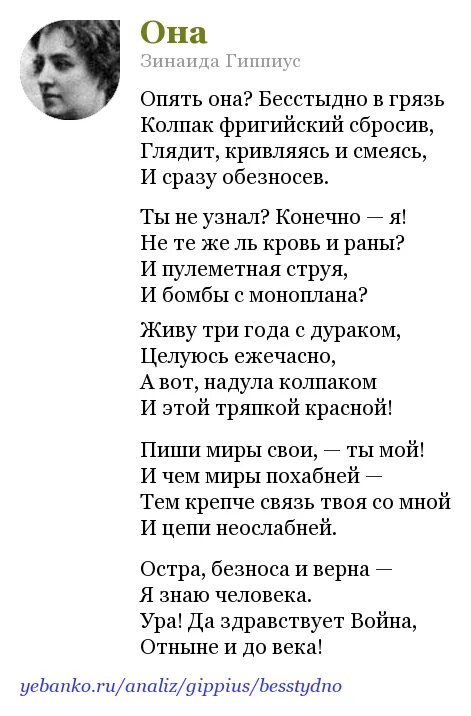 Она
Зинаида Гиппиус

Опять она? Бесстыдно в грязь
Колпак фригийский сбросив,
Глядит, кривляясь и смеясь,
И сразу обезносев.

Ты не узнал? Конечно — я!
Не те же ль кровь и раны?
И пулеметная струя,
И бомбы с моноплана?

Живу три года с дураком,
Целуюсь ежечасно,
А вот, надула колпаком
И этой тряпкой красной!

Пиши миры свои, — ты мой!
И чем миры похабней —
Тем крепче связь твоя со мной
И цепи неослабней.

Остра, безноса и верна —
Я знаю человека.
Ура! Да здравствует Война,
Отныне и до века!

yebanko.ru/analiz/gippius/besstydno